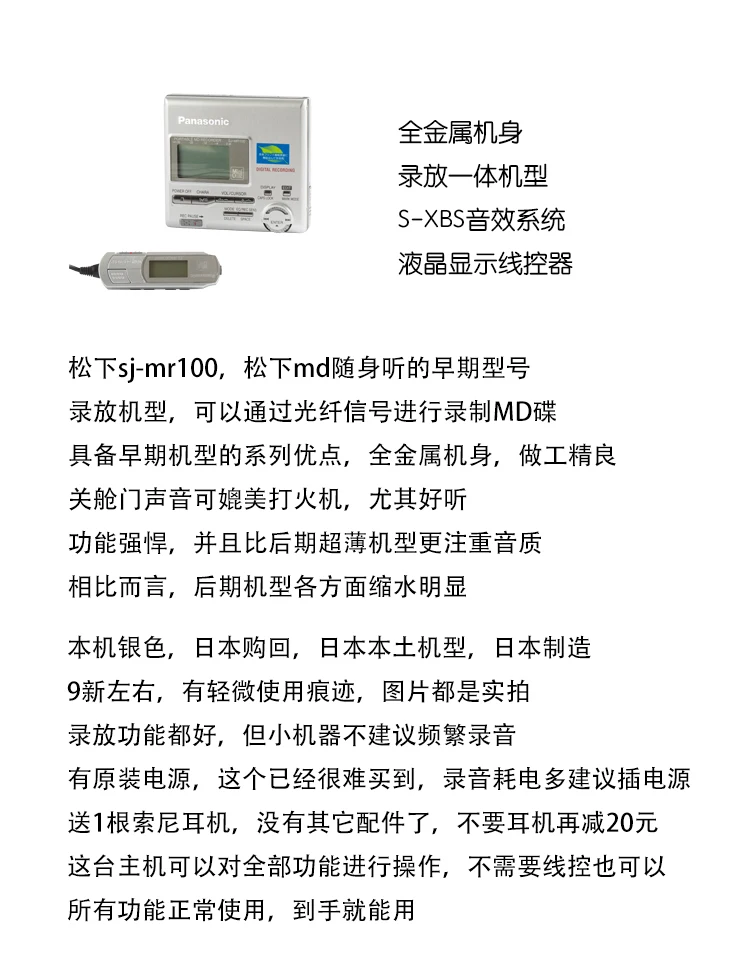 Panasonic
DIGITAL RECORDING

全金属机身
录放一体机型
S-XBS音效系统
液晶显示线控器

松下sj-mr100，松下md随身听的早期型号
录放机型，可以通过光纤信号进行录制MD碟
具备早期机型的系列优点，全金属机身，做工精良
关舱门声音可媲美打火机，尤其好听
功能强悍，并且比后期超薄机型更注重音质
相比而言，后期机型各方面缩水明显

本机银色，日本购回，日本本土机型，日本制造
9新左右，有轻微使用痕迹，图片都是实拍
录放功能都好，但小机器不建议频繁录音
有原装电源，这个已经很难买到，录音耗电多建议插电源
送1根索尼耳机，没有其它配件了，不要耳机再减20元
这台主机可以对全部功能进行操作，不需要线控也可以
所有功能正常使用，到手就能用